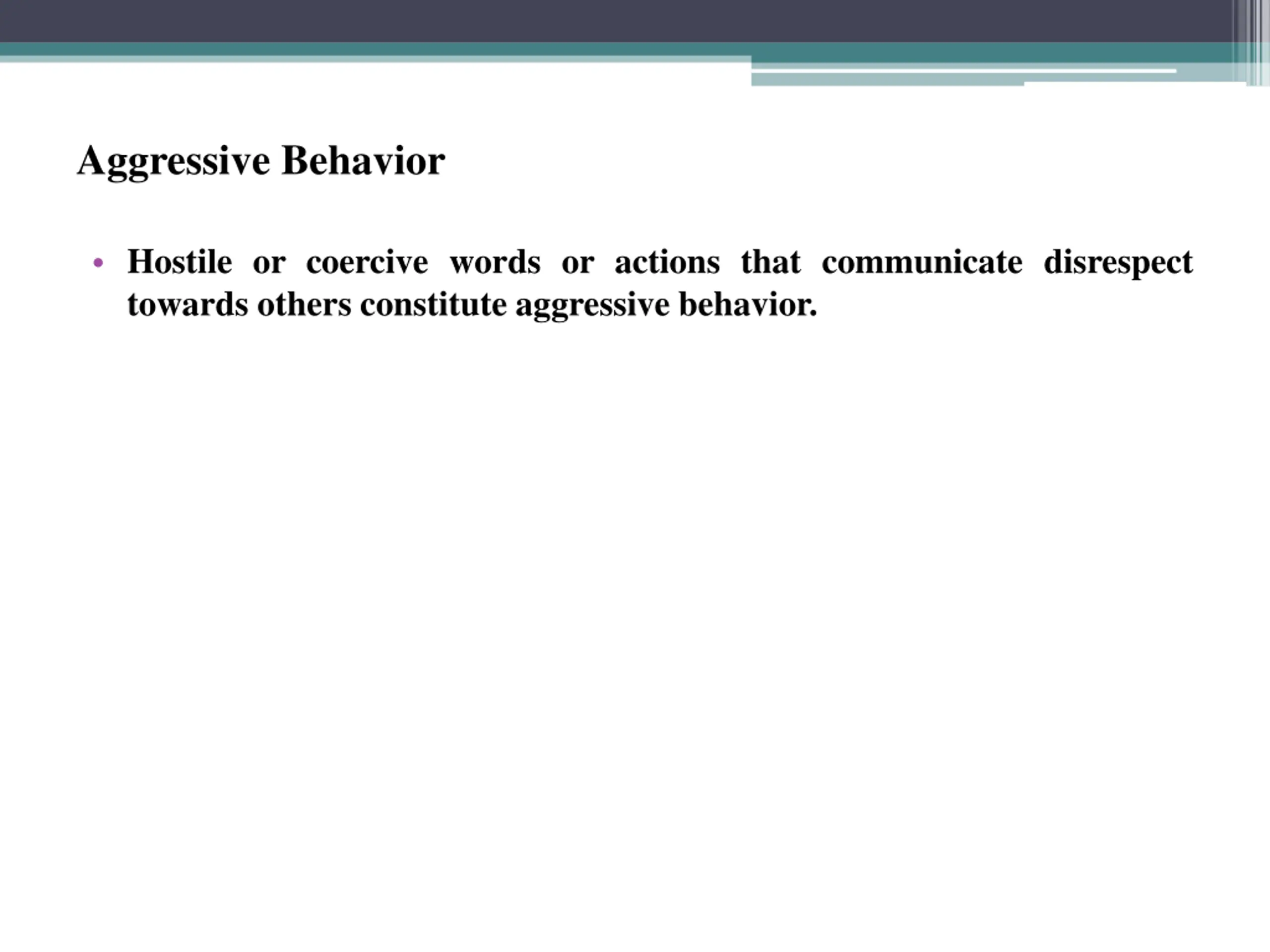 Aggressive Behavior

• Hostile or coercive words or actions that communicate disrespect towards others constitute aggressive behavior.